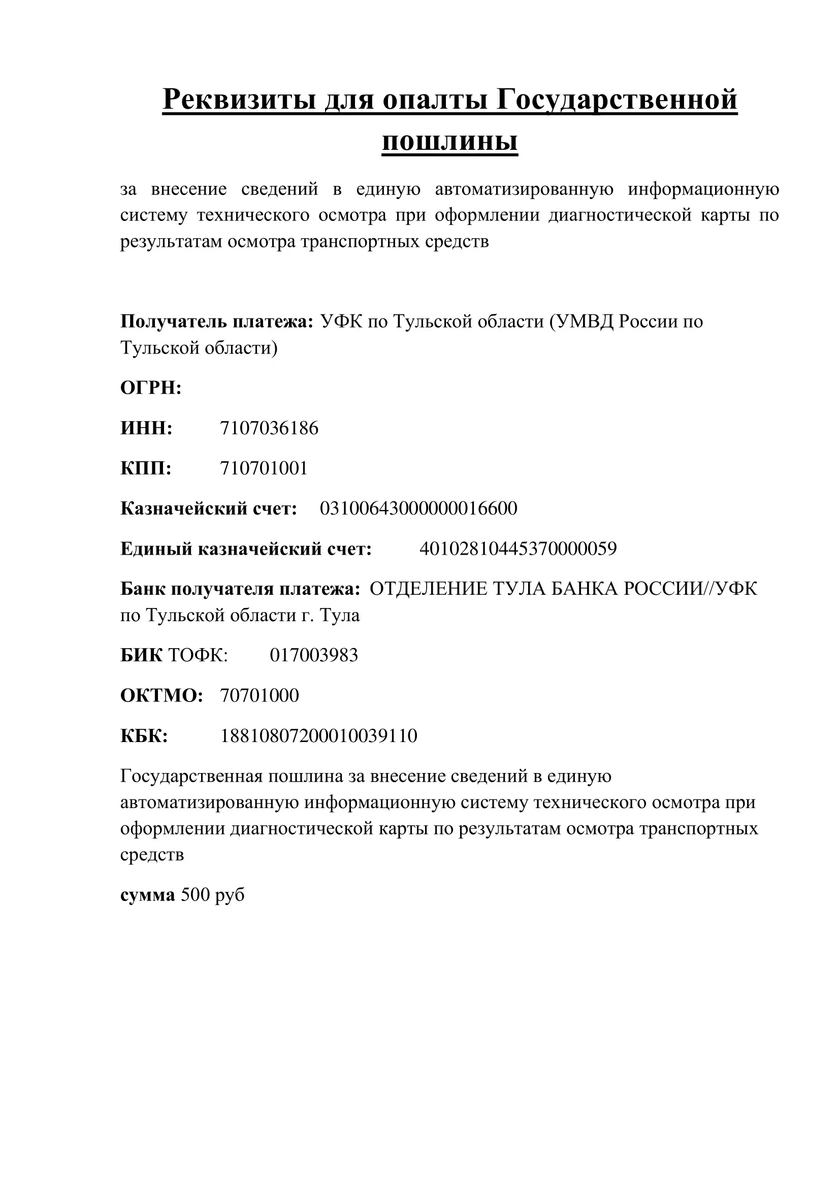 Реквизиты для опалты Государственной пошлины

за внесение сведений в единую автоматизированную информационную систему технического осмотра при оформлении диагностической карты по результатам осмотра транспортных средств

Получатель платежа: УФК по Тульской области (УМВД России по Тульской области)

ОГРН:

ИНН: 7107036186

КПП: 710701001

Казначейский счет: 03100643000000016600

Единый казначейский счет: 40102810445370000059

Банк получателя платежа: ОТДЕЛЕНИЕ ТУЛА БАНКА РОССИИ//УФК по Тульской области г. Тула

БИК ТОФК: 017003983

ОКТМО: 70701000

КБК: 18810807200010039110

Государственная пошлина за внесение сведений в единую автоматизированную информационную систему технического осмотра при оформлении диагностической карты по результатам осмотра транспортных средств

сумма 500 руб